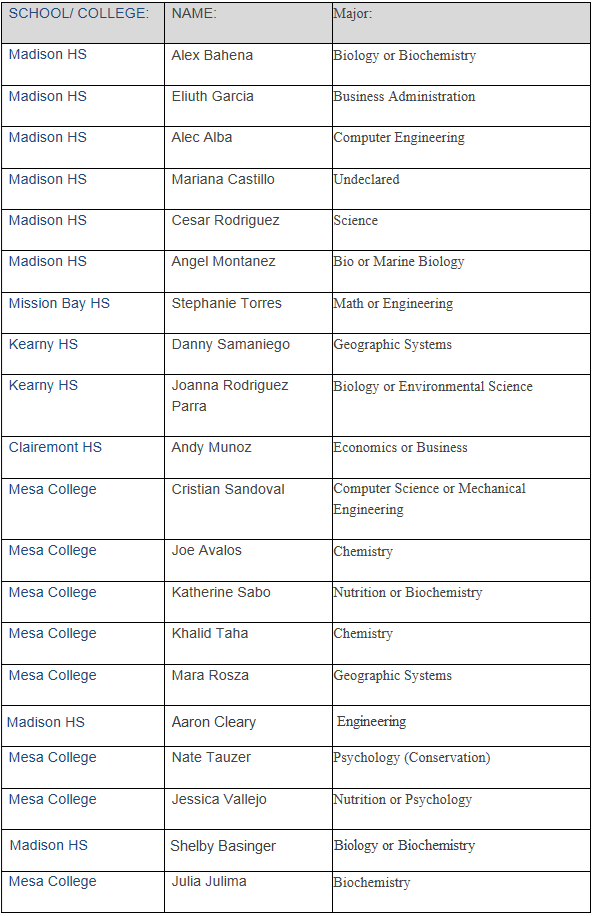 | SCHOOL/ COLLEGE: | NAME: | Major: |
|---|---|---|
| Madison HS | Alex Bahena | Biology or Biochemistry |
| Madison HS | Eliuth Garcia | Business Administration |
| Madison HS | Alec Alba | Computer Engineering |
| Madison HS | Mariana Castillo | Undeclared |
| Madison HS | Cesar Rodriguez | Science |
| Madison HS | Angel Montanez | Bio or Marine Biology |
| Mission Bay HS | Stephanie Torres | Math or Engineering |
| Kearny HS | Danny Samaniego | Geographic Systems |
| Kearny HS | Joanna Rodriguez Parra | Biology or Environmental Science |
| Clairemont HS | Andy Munoz | Economics or Business |
| Mesa College | Cristian Sandoval | Computer Science or Mechanical Engineering |
| Mesa College | Joe Avalos | Chemistry |
| Mesa College | Katherine Sabo | Nutrition or Biochemistry |
| Mesa College | Khalid Taha | Chemistry |
| Mesa College | Mara Rosza | Geographic Systems |
| Madison HS | Aaron Cleary | Engineering |
| Mesa College | Nate Tauzer | Psychology (Conservation) |
| Mesa College | Jessica Vallejo | Nutrition or Psychology |
| Madison HS | Shelby Basinger | Biology or Biochemistry |
| Mesa College | Julia Julima | Biochemistry |